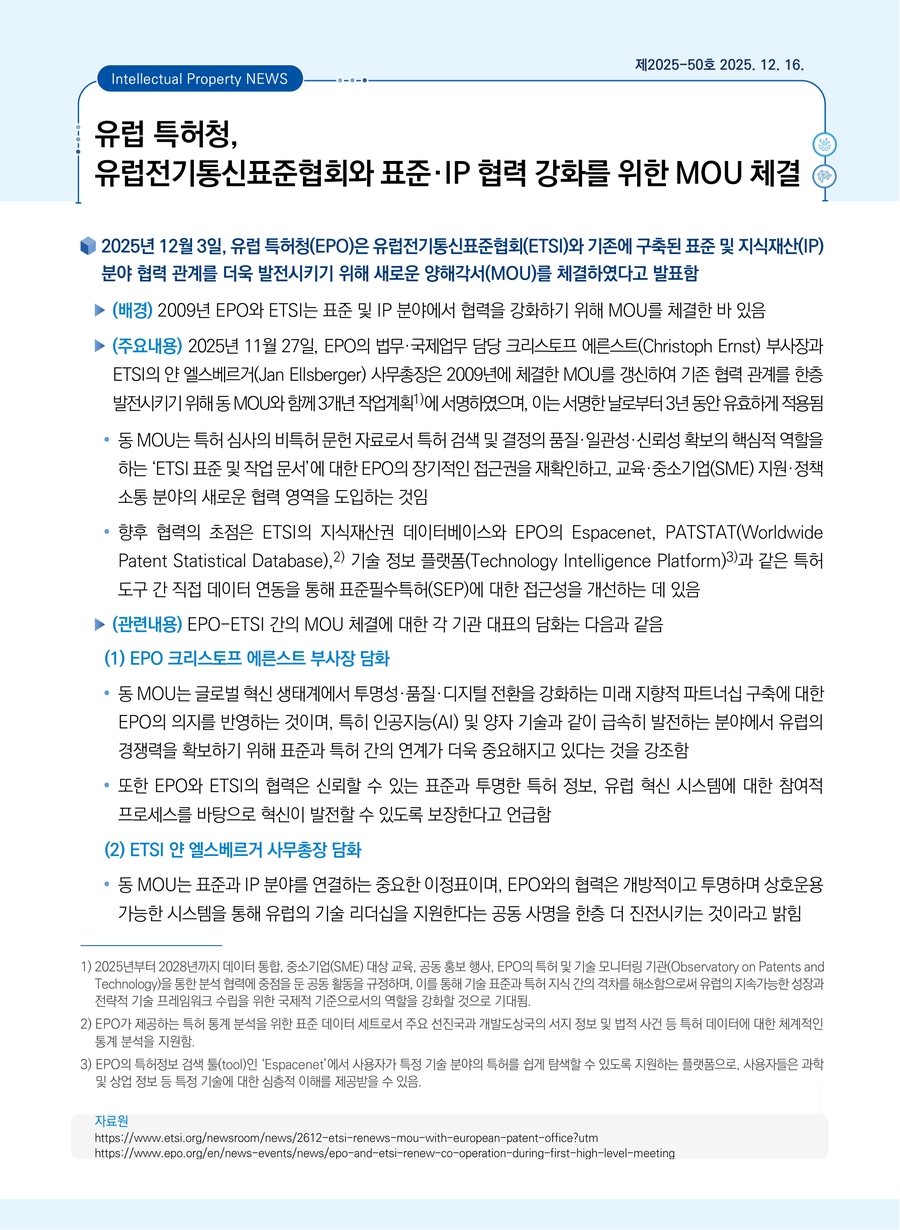 제2025-50호 2025. 12. 16.

Intellectual Property NEWS

유럽 특허청, 유럽전기통신표준협회와 표준·IP 협력 강화를 위한 MOU 체결

2025년 12월 3일, 유럽 특허청(EPO)은 유럽전기통신표준협회(ETSI)와 기존에 구축된 표준 및 지식재산(IP) 분야 협력 관계를 더욱 발전시키기 위해 새로운 양해각서(MOU)를 체결하였다고 발표함

▶ (배경) 2009년 EPO와 ETSI는 표준 및 IP 분야에서 협력을 강화하기 위해 MOU를 체결한 바 있음

▶ (주요내용) 2025년 11월 27일, EPO의 법무·국제업무 담당 크리스토프 에른스트(Christoph Ernst) 부사장과 ETSI의 얀 엘스베르거(Jan Ellsberger) 사무총장은 2009년에 체결한 MOU를 갱신하여 기존 협력 관계를 한층 발전시키기 위해 동 MOU와 함께 3개년 작업계획$^{1)}$에 서명하였으며, 이는 서명한 날로부터 3년 동안 유효하게 적용됨

• 동 MOU는 특허 심사의 비특허 문헌 자료로서 특허 검색 및 결정의 품질·일관성·신뢰성 확보의 핵심적 역할을 하는 'ETSI 표준 및 작업 문서'에 대한 EPO의 장기적인 접근권을 재확인하고, 교육·중소기업(SME) 지원·정책 소통 분야의 새로운 협력 영역을 도입하는 것임

• 향후 협력의 초점은 ETSI의 지식재산권 데이터베이스와 EPO의 Espacenet, PATSTAT(Worldwide Patent Statistical Database),$^{2)}$ 기술 정보 플랫폼(Technology Intelligence Platform)$^{3)}$과 같은 특허 도구 간 직접 데이터 연동을 통해 표준필수특허(SEP)에 대한 접근성을 개선하는 데 있음

▶ (관련내용) EPO-ETSI 간의 MOU 체결에 대한 각 기관 대표의 담화는 다음과 같음

(1) EPO 크리스토프 에른스트 부사장 담화

• 동 MOU는 글로벌 혁신 생태계에서 투명성·품질·디지털 전환을 강화하는 미래 지향적 파트너십 구축에 대한 EPO의 의지를 반영하는 것이며, 특히 인공지능(AI) 및 양자 기술과 같이 급속히 발전하는 분야에서 유럽의 경쟁력을 확보하기 위해 표준과 특허 간의 연계가 더욱 중요해지고 있다는 것을 강조함

• 또한 EPO와 ETSI의 협력은 신뢰할 수 있는 표준과 투명한 특허 정보, 유럽 혁신 시스템에 대한 참여적 프로세스를 바탕으로 혁신이 발전할 수 있도록 보장한다고 언급함

(2) ETSI 얀 엘스베르거 사무총장 담화

• 동 MOU는 표준과 IP 분야를 연결하는 중요한 이정표이며, EPO와의 협력은 개방적이고 투명하며 상호운용 가능한 시스템을 통해 유럽의 기술 리더십을 지원한다는 공동 사명을 한층 더 진전시키는 것이라고 밝힘

1) 2025년부터 2028년까지 데이터 통합, 중소기업(SME) 대상 교육, 공동 홍보 행사, EPO의 특허 및 기술 모니터링 기관(Observatory on Patents and Technology)을 통한 분석 협력에 중점을 둔 공동 활동을 규정하며, 이를 통해 기술 표준과 특허 지식 간의 격차를 해소함으로써 유럽의 지속가능한 성장과 전략적 기술 프레임워크 수립을 위한 국제적 기준으로서의 역할을 강화할 것으로 기대됨.

2) EPO가 제공하는 특허 통계 분석을 위한 표준 데이터 세트로서 주요 선진국과 개발도상국의 서지 정보 및 법적 사건 등 특허 데이터에 대한 체계적인 통계 분석을 지원함.

3) EPO의 특허정보 검색 툴(tool)인 'Espacenet'에서 사용자가 특정 기술 분야의 특허를 쉽게 탐색할 수 있도록 지원하는 플랫폼으로, 사용자들은 과학 및 상업 정보 등 특정 기술에 대한 심층적 이해를 제공받을 수 있음.

자료원
https://www.etsi.org/newsroom/news/2612-etsi-renews-mou-with-european-patent-office?utm
https://www.epo.org/en/news-events/news/epo-and-etsi-renew-co-operation-during-first-high-level-meeting